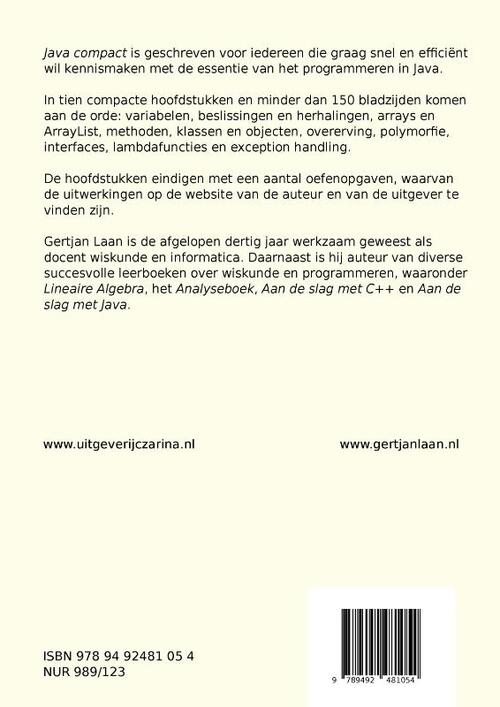 Java compact is geschreven voor iedereen die graag snel en efficiënt wil kennismaken met de essentie van het programmeren in Java.

In tien compacte hoofdstukken en minder dan 150 bladzijden komen aan de orde: variabelen, beslissingen en herhalingen, arrays en ArrayList, methoden, klassen en objecten, overerving, polymorfie, interfaces, lambdafuncties en exception handling.

De hoofdstukken eindigen met een aantal oefenopgaven, waarvan de uitwerkingen op de website van de auteur en van de uitgever te vinden zijn.

Gertjan Laan is de afgelopen dertig jaar werkzaam geweest als docent wiskunde en informatica. Daarnaast is hij auteur van diverse succesvolle leerboeken over wiskunde en programmeren, waaronder Lineaire Algebra, het Analyseboek, Aan de slag met C++ en Aan de slag met Java.

www.uitgeverijczarina.nl

www.gertjanlaan.nl

ISBN 978 94 92481 05 4
NUR 989/123

9 789492 481054